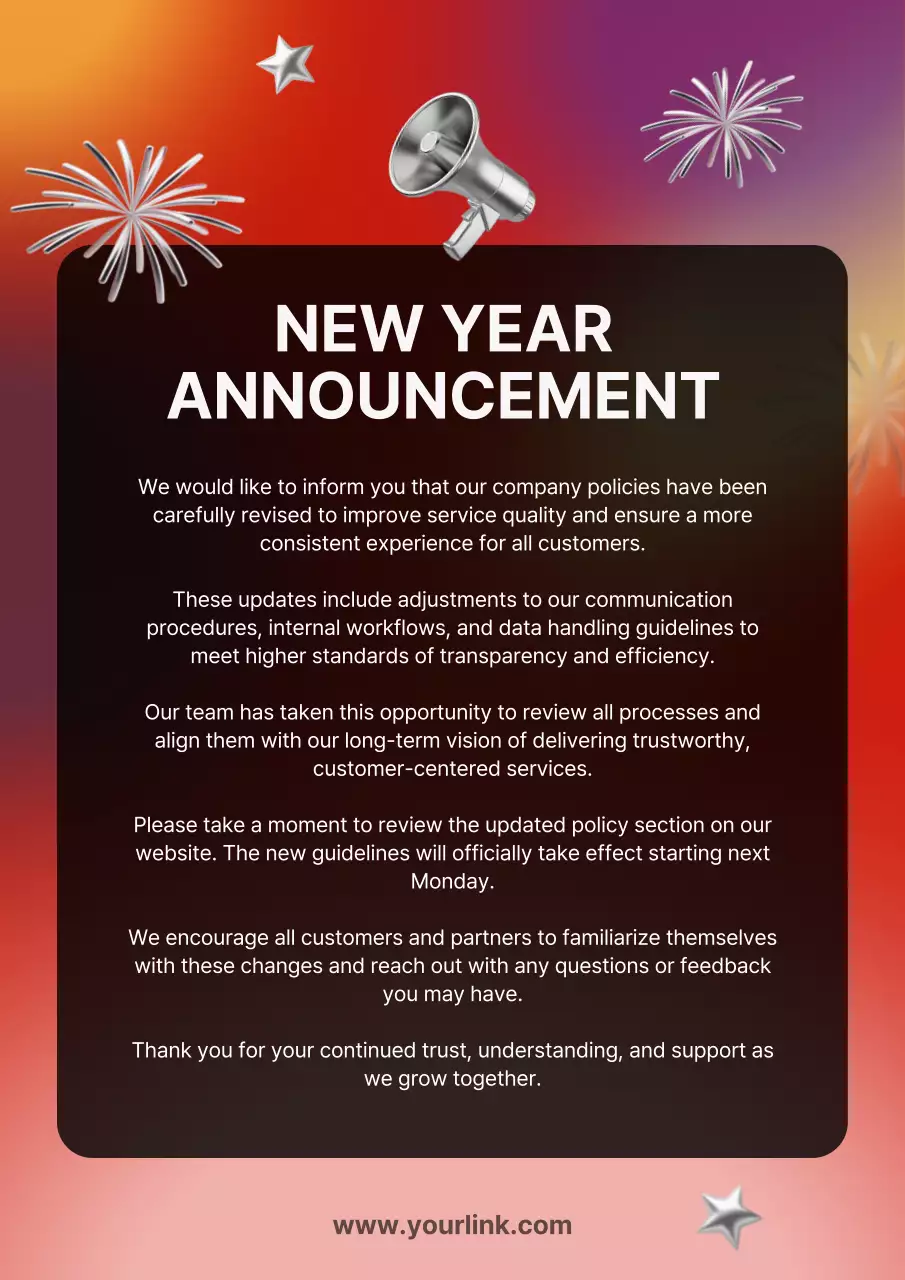 NEW YEAR ANNOUNCEMENT

We would like to inform you that our company policies have been carefully revised to improve service quality and ensure a more consistent experience for all customers.

These updates include adjustments to our communication procedures, internal workflows, and data handling guidelines to meet higher standards of transparency and efficiency.

Our team has taken this opportunity to review all processes and align them with our long-term vision of delivering trustworthy, customer-centered services.

Please take a moment to review the updated policy section on our website. The new guidelines will officially take effect starting next Monday.

We encourage all customers and partners to familiarize themselves with these changes and reach out with any questions or feedback you may have.

Thank you for your continued trust, understanding, and support as we grow together.

www.yourlink.com